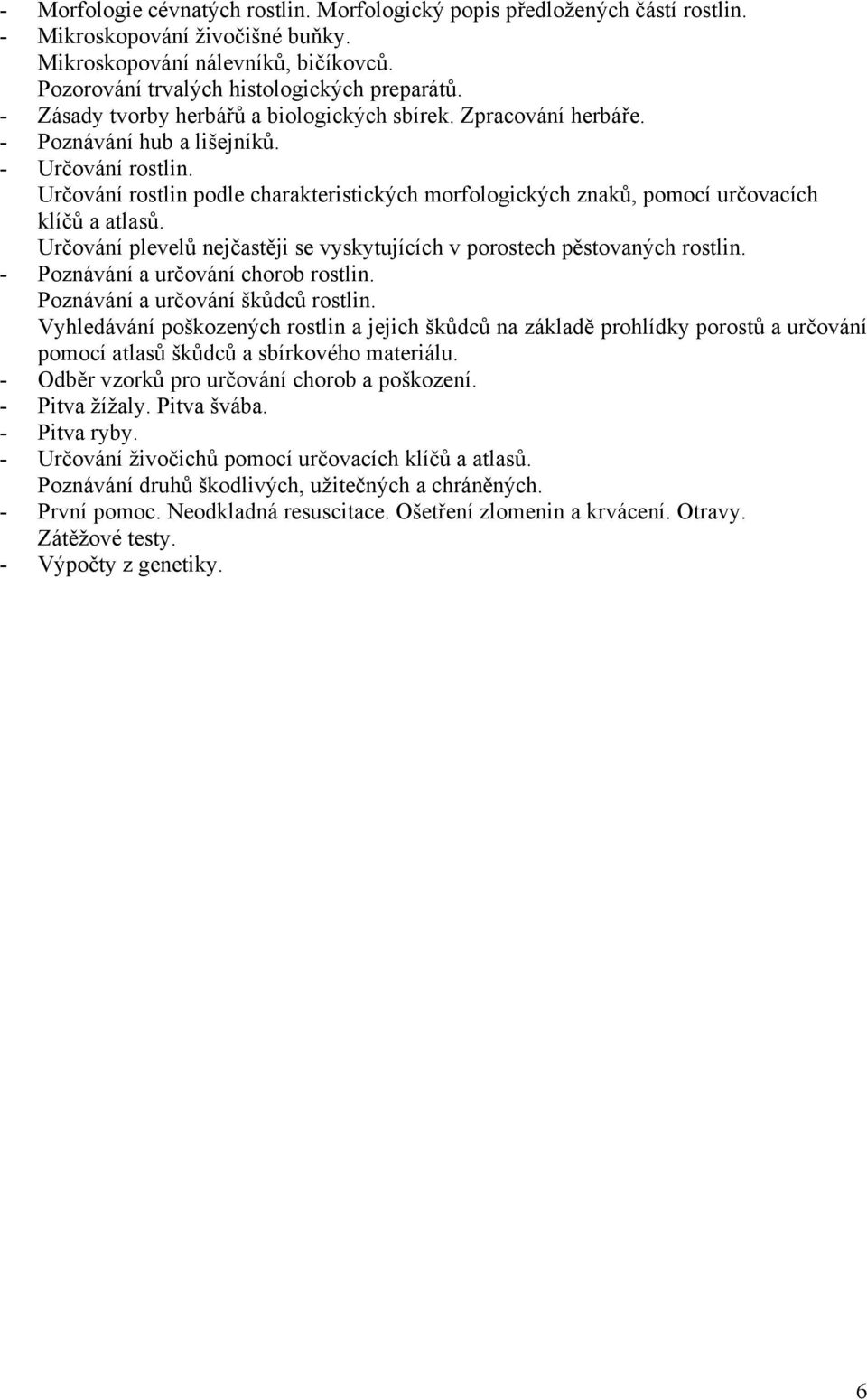 - Morfologie cévnatých rostlin. Morfologický popis předložených částí rostlin.
- Mikroskopování živočišné buňky.
Mikroskopování nálevníků, bičíkovců.
Pozorování trvalých histologických preparátů.
- Zásady tvorby herbářů a biologických sbírek. Zpracování herbáře.
- Poznávání hub a lišejníků.
- Určování rostlin.
Určování rostlin podle charakteristických morfologických znaků, pomocí určovacích klíčů a atlasů.
Určování plevelů nejčastěji se vyskytujících v porostech pěstovaných rostlin.
- Poznávání a určování chorob rostlin.
Poznávání a určování škůdců rostlin.
Vyhledávání poškozených rostlin a jejich škůdců na základě prohlídky porostů a určování pomocí atlasů škůdců a sbírkového materiálu.
- Odběr vzorků pro určování chorob a poškození.
- Pitva žížaly. Pitva švába.
- Pitva ryby.
- Určování živočichů pomocí určovacích klíčů a atlasů.
Poznávání druhů škodlivých, užitečných a chráněných.
- První pomoc. Neodkladná resuscitace. Ošetření zlomenin a krvácení. Otravy.
Zátěžové testy.
- Výpočty z genetiky.

6